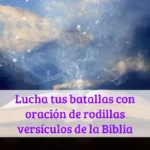 Lucha tus batallas con oración de rodillas versículos de la Biblia